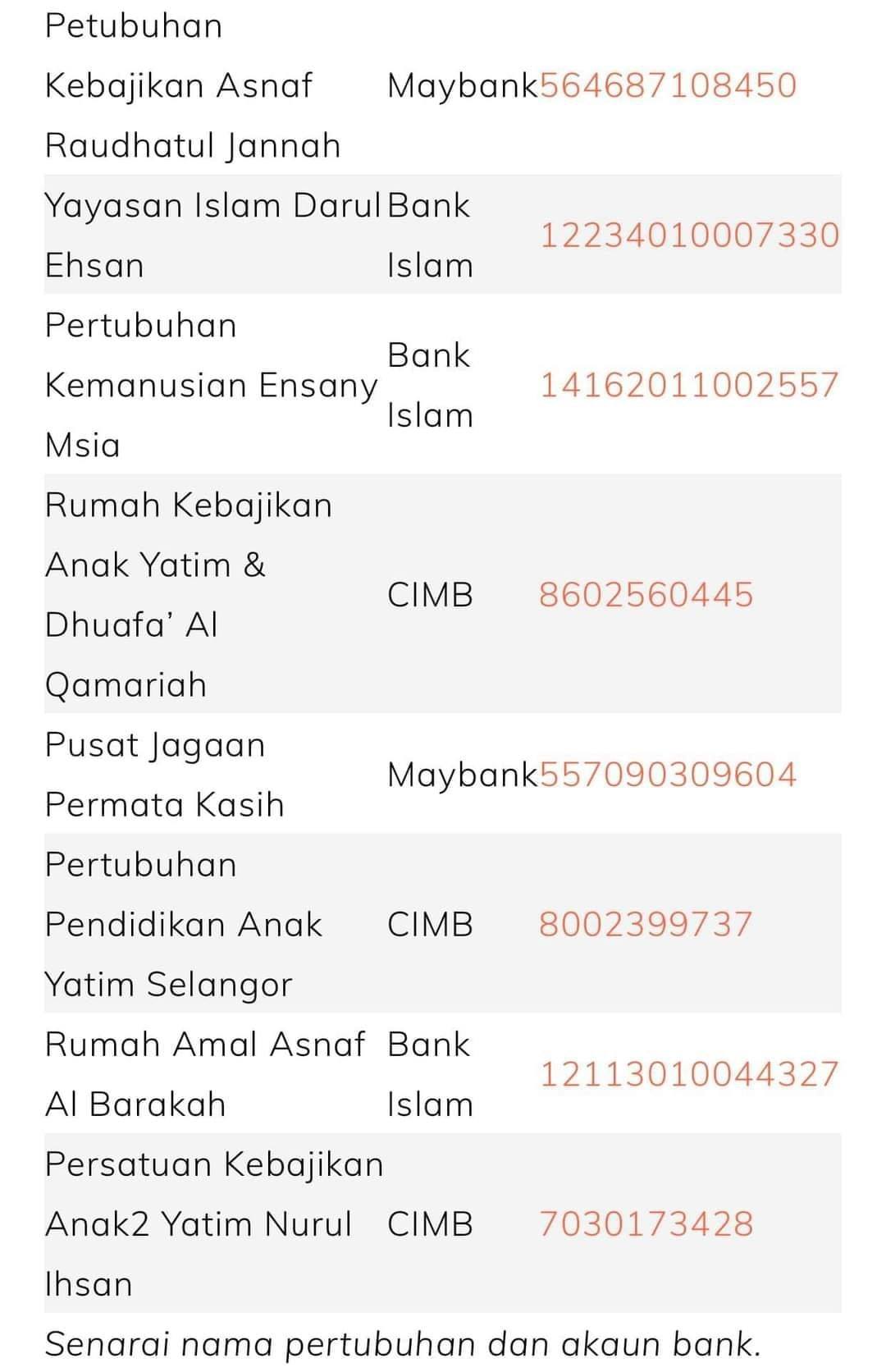 | | | |
|---|---|---|
| Petubuhan Kebajikan Asnaf Raudhatul Jannah | Maybank | 564687108450 |
| Yayasan Islam Darul Ehsan | Bank Islam | 12234010007330 |
| Pertubuhan Kemanusian Ensany Msia | Bank Islam | 14162011002557 |
| Rumah Kebajikan Anak Yatim & Dhuafa' Al Qamariah | CIMB | 8602560445 |
| Pusat Jagaan Permata Kasih | Maybank | 557090309604 |
| Pertubuhan Pendidikan Anak Yatim Selangor | CIMB | 8002399737 |
| Rumah Amal Asnaf Al Barakah | Bank Islam | 12113010044327 |
| Persatuan Kebajikan Anak2 Yatim Nurul Ihsan | CIMB | 7030173428 |

Senarai nama pertubuhan dan akaun bank.